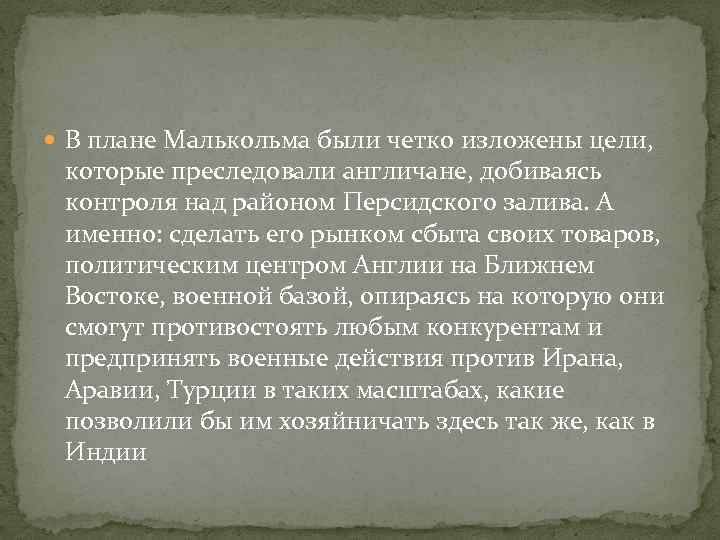 В плане Малькольма были четко изложены цели, которые преследовали англичане, добиваясь контроля над районом Персидского залива. А именно: сделать его рынком сбыта своих товаров, политическим центром Англии на Ближнем Востоке, военной базой, опираясь на которую они смогут противостоять любым конкурентам и предпринять военные действия против Ирана, Аравии, Турции в таких масштабах, какие позволили бы им хозяйничать здесь так же, как в Индии